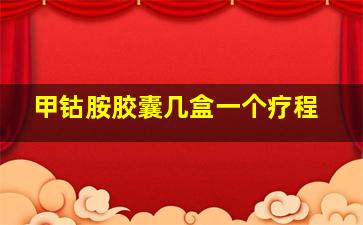 甲钴胺胶囊几盒一个疗程